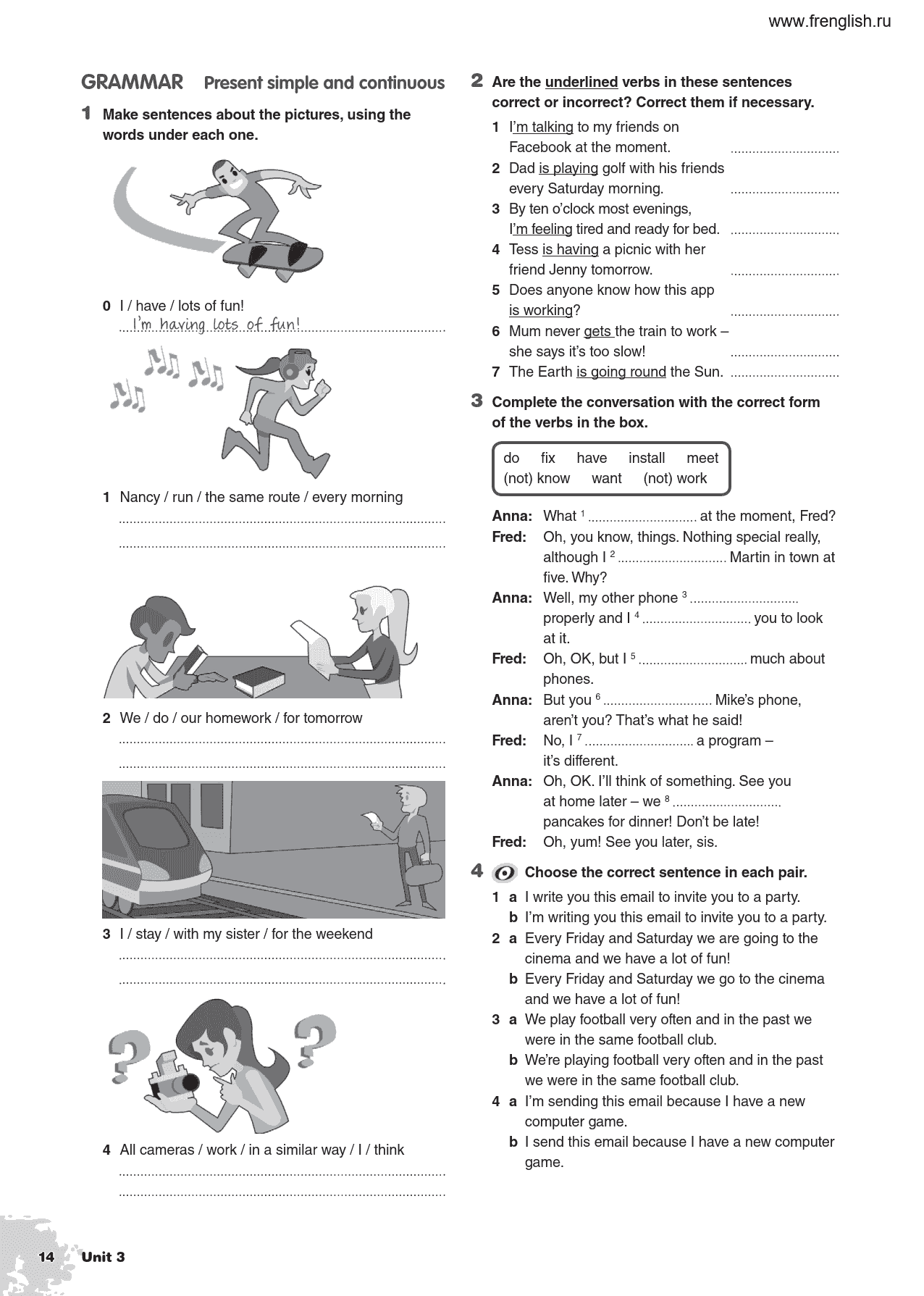 www.frenglish.ru

GRAMMAR Present simple and continuous

1 Make sentences about the pictures, using the words under each one.

0 I / have / lots of fun!
I'm having lots of fun!

1 Nancy / run / the same route / every morning
..........
..........

2 We / do / our homework / for tomorrow
..........
..........

3 I / stay / with my sister / for the weekend
..........
..........

4 All cameras / work / in a similar way / I / think
..........
..........

2 Are the underlined verbs in these sentences correct or incorrect? Correct them if necessary.

1 I'm talking to my friends on Facebook at the moment. ..........
2 Dad is playing golf with his friends every Saturday morning. ..........
3 By ten o'clock most evenings, I'm feeling tired and ready for bed. ..........
4 Tess is having a picnic with her friend Jenny tomorrow. ..........
5 Does anyone know how this app is working? ..........
6 Mum never gets the train to work – she says it's too slow! ..........
7 The Earth is going round the Sun. ..........

3 Complete the conversation with the correct form of the verbs in the box.

do fix have install meet
(not) know want (not) work

Anna: What $^1$ .......... at the moment, Fred?
Fred: Oh, you know, things. Nothing special really, although I $^2$ .......... Martin in town at five. Why?
Anna: Well, my other phone $^3$ .......... properly and I $^4$ .......... you to look at it.
Fred: Oh, OK, but I $^5$ .......... much about phones.
Anna: But you $^6$ .......... Mike's phone, aren't you? That's what he said!
Fred: No, I $^7$ .......... a program – it's different.
Anna: Oh, OK. I'll think of something. See you at home later – we $^8$ .......... pancakes for dinner! Don't be late!
Fred: Oh, yum! See you later, sis.

4 Choose the correct sentence in each pair.

1 a I write you this email to invite you to a party.
b I'm writing you this email to invite you to a party.
2 a Every Friday and Saturday we are going to the cinema and we have a lot of fun!
b Every Friday and Saturday we go to the cinema and we have a lot of fun!
3 a We play football very often and in the past we were in the same football club.
b We're playing football very often and in the past we were in the same football club.
4 a I'm sending this email because I have a new computer game.
b I send this email because I have a new computer game.

14 Unit 3